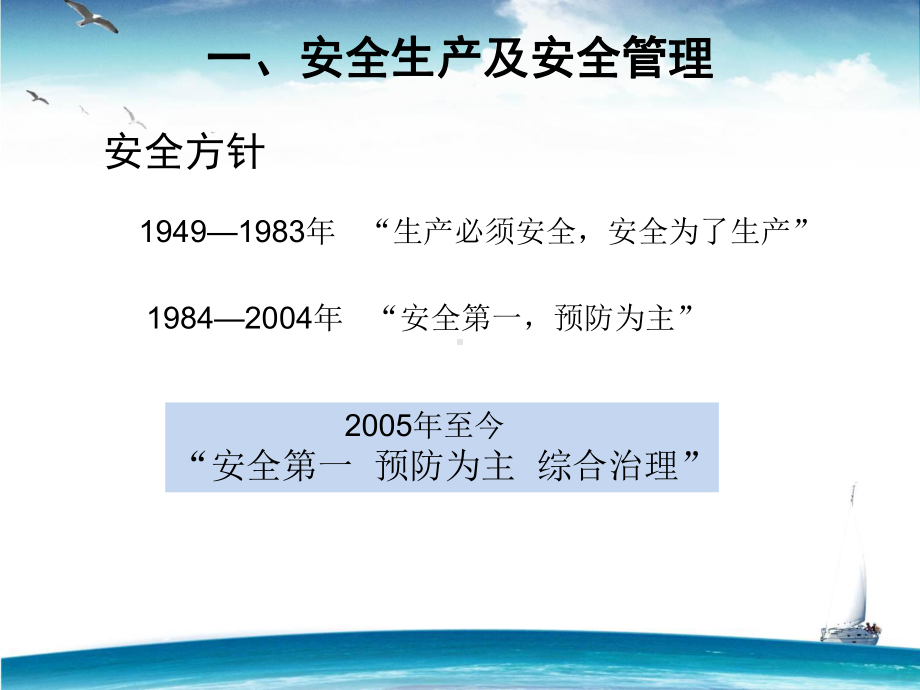 一、安全生产及安全管理

安全方针

1949—1983年 “生产必须安全，安全为了生产”

1984—2004年 “安全第一，预防为主”

2005年至今
“安全第一 预防为主 综合治理”